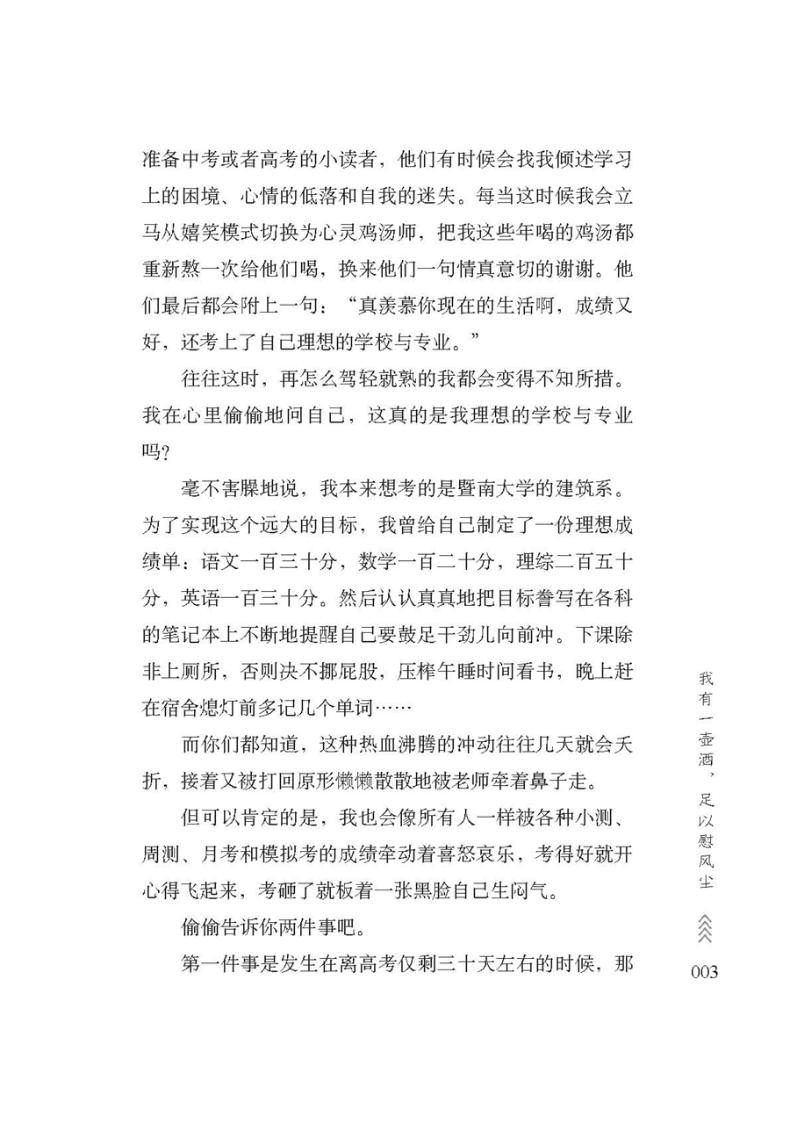 准备中考或者高考的小读者，他们有时候会找我倾述学习上的困境、心情的低落和自我的迷失。每当这时候我会立马从嬉笑模式切换为心灵鸡汤师，把我这些年喝的鸡汤都重新熬一次给他们喝，换来他们一句情真意切的谢谢。他们最后都会附上一句："真羡慕你现在的生活啊，成绩又好，还考上了自己理想的学校与专业。"

往往这时，再怎么驾轻就熟的我都会变得不知所措。我在心里偷偷地问自己，这真的是我理想的学校与专业吗？

毫不害臊地说，我本来想考的是暨南大学的建筑系。为了实现这个远大的目标，我曾给自己制定了一份理想成绩单：语文一百三十分，数学一百二十分，理综二百五十分，英语一百三十分。然后认认真真地把目标誊写在各科的笔记本上不断地提醒自己要鼓足干劲儿向前冲。下课除非上厕所，否则决不挪屁股，压榨午睡时间看书，晚上赶在宿舍熄灯前多记几个单词……

而你们都知道，这种热血沸腾的冲动往往几天就会夭折，接着又被打回原形懒懒散散地被老师牵着鼻子走。

但可以肯定的是，我也会像所有人一样被各种小测、周测、月考和模拟考的成绩牵动着喜怒哀乐，考得好就开心得飞起来，考砸了就板着一张黑脸自己生闷气。

偷偷告诉你两件事吧。

第一件事是发生在离高考仅剩三十天左右的时候，那

我有一壶酒，足以慰风尘

003